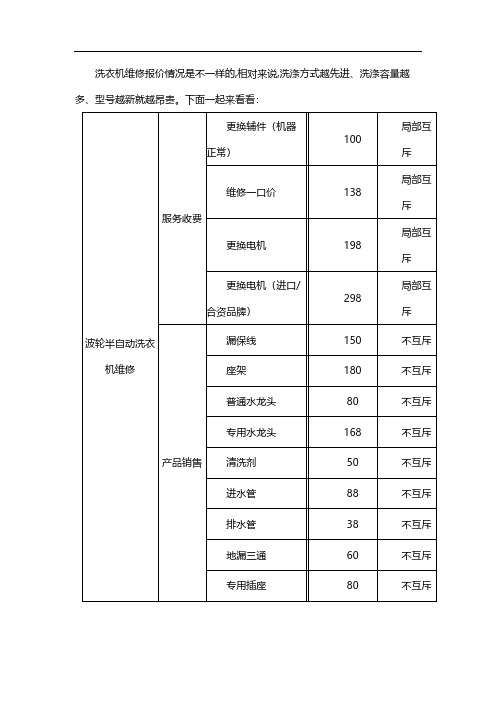 洗衣机维修报价情况是不一样的,相对来说,洗涤方式越先进、洗涤容量越多、型号越新就越昂贵。下面一起来看看:

| 波轮半自动洗衣机维修 | 服务收费 | 更换辅件(机器正常) | 100 | 局部互斥 |
|---|---|---|---|---|
| | | 维修一口价 | 138 | 局部互斥 |
| | | 更换电机 | 198 | 局部互斥 |
| | | 更换电机(进口/合资品牌) | 298 | 局部互斥 |
| | 产品销售 | 漏保线 | 150 | 不互斥 |
| | | 座架 | 180 | 不互斥 |
| | | 普通水龙头 | 80 | 不互斥 |
| | | 专用水龙头 | 168 | 不互斥 |
| | | 清洗剂 | 50 | 不互斥 |
| | | 进水管 | 88 | 不互斥 |
| | | 排水管 | 38 | 不互斥 |
| | | 地漏三通 | 60 | 不互斥 |
| | | 专用插座 | 80 | 不互斥 |